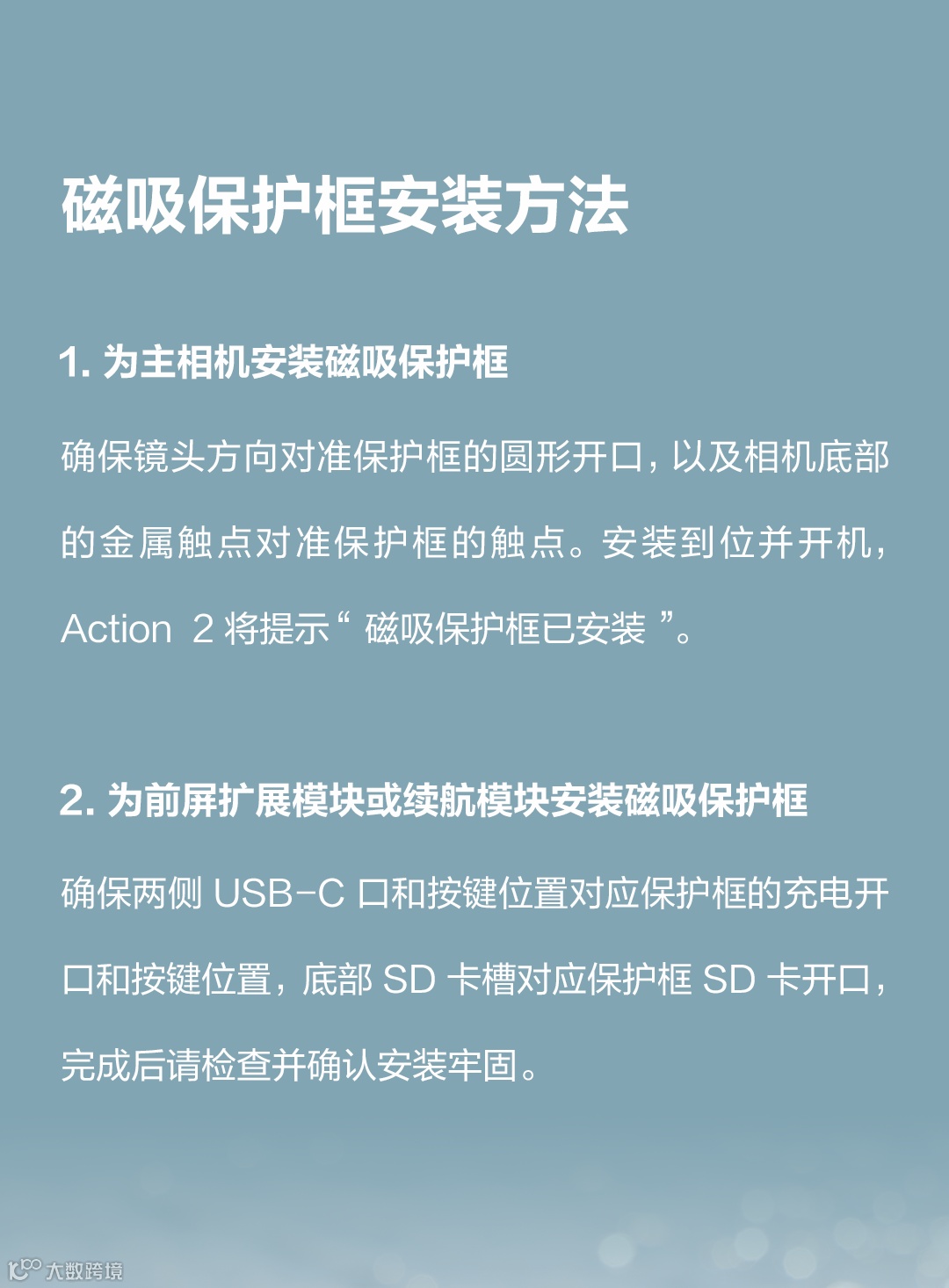 磁吸保护框安装方法

1. 为主相机安装磁吸保护框

确保镜头方向对准保护框的圆形开口，以及相机底部的金属触点对准保护框的触点。安装到位并开机，Action 2 将提示“ 磁吸保护框已安装 ”。

2. 为前屏扩展模块或续航模块安装磁吸保护框

确保两侧 USB-C 口和按键位置对应保护框的充电开口和按键位置，底部 SD 卡槽对应保护框 SD 卡开口，完成后请检查并确认安装牢固。

大数跨境